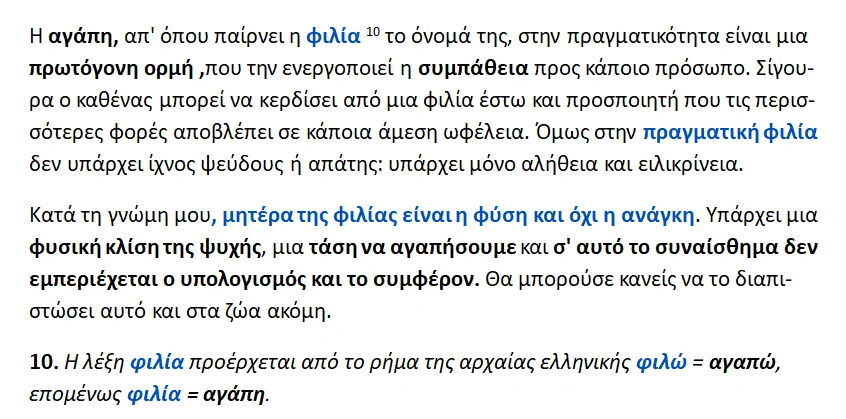 Η αγάπη, απ' όπου παίρνει η φιλία $^{10}$ το όνομά της, στην πραγματικότητα είναι μια πρωτόγονη ορμή ,που την ενεργοποιεί η συμπάθεια προς κάποιο πρόσωπο. Σίγουρα ο καθένας μπορεί να κερδίσει από μια φιλία έστω και προσποιητή που τις περισσότερες φορές αποβλέπει σε κάποια άμεση ωφέλεια. Όμως στην πραγματική φιλία δεν υπάρχει ίχνος ψεύδους ή απάτης: υπάρχει μόνο αλήθεια και ειλικρίνεια.

Κατά τη γνώμη μου, μητέρα της φιλίας είναι η φύση και όχι η ανάγκη. Υπάρχει μια φυσική κλίση της ψυχής, μια τάση να αγαπήσουμε και σ' αυτό το συναίσθημα δεν εμπεριέχεται ο υπολογισμός και το συμφέρον. Θα μπορούσε κανείς να το διαπιστώσει αυτό και στα ζώα ακόμη.

10. Η λέξη φιλία προέρχεται από το ρήμα της αρχαίας ελληνικής φιλώ = αγαπώ, επομένως φιλία = αγάπη.